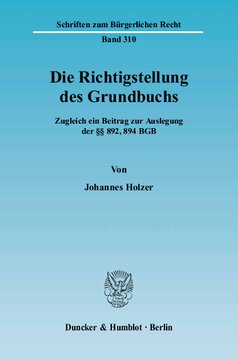 Schriften zum Bürgerlichen Recht

Band 310

Die Richtigstellung des Grundbuchs

Zugleich ein Beitrag zur Auslegung der §§ 892, 894 BGB

Von

Johannes Holzer

Duncker & Humblot · Berlin